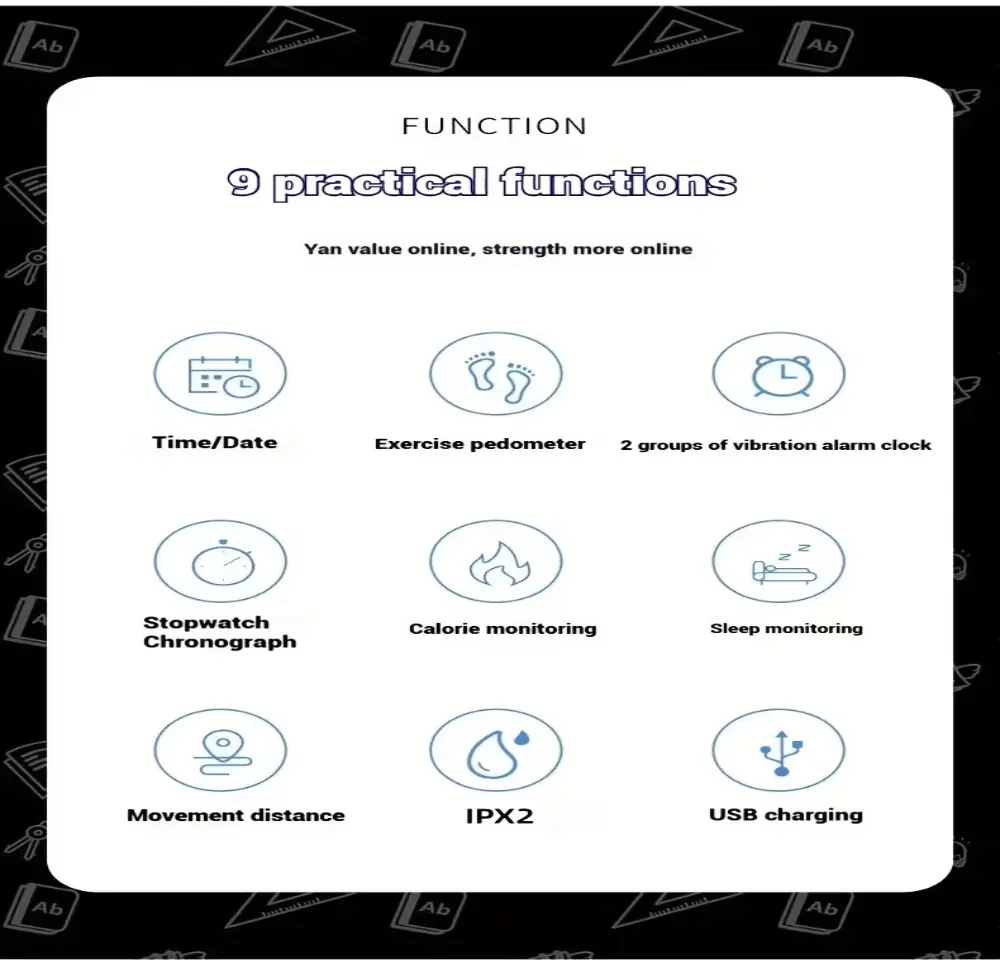 FUNCTION

9 practical functions

Yan value online, strength more online

Time/Date

Exercise pedometer

2 groups of vibration alarm clock

Stopwatch Chronograph

Calorie monitoring

Sleep monitoring

Movement distance

IPX2

USB charging